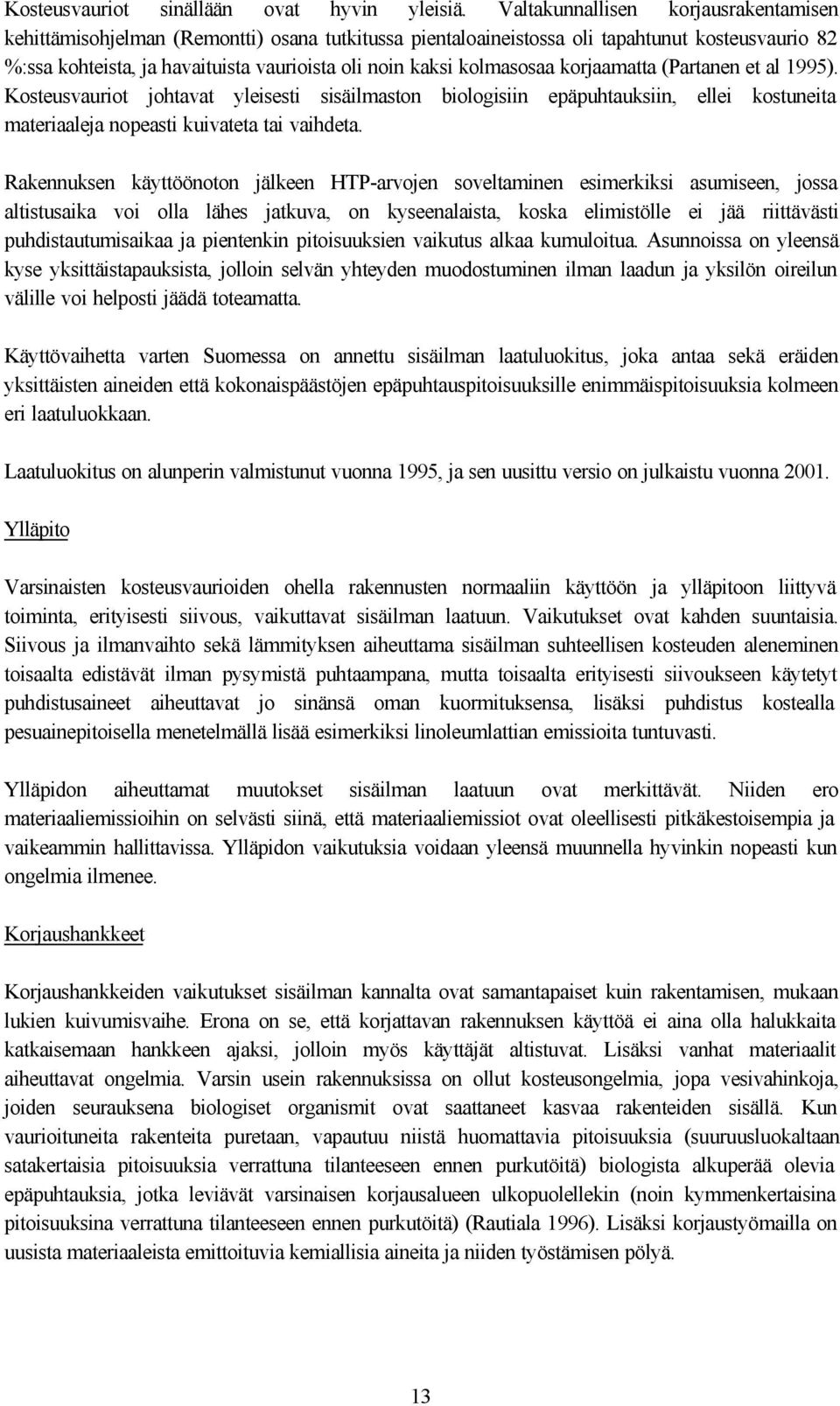 Kosteusvauriot sinällään ovat hyvin yleisiä. Valtakunnallisen korjausrakentamisen kehittämisohjelman (Remontti) osana tutkitussa pientaloaineistossa oli tapahtunut kosteusvaurio 82 %:ssa kohteista, ja havaituista vaurioista oli noin kaksi kolmasosaa korjaamatta (Partanen et al 1995). Kosteusvauriot johtavat yleisesti sisäilmaston biologisiin epäpuhtauksiin, ellei kostuneita materiaaleja nopeasti kuivateta tai vaihdeta.

Rakennuksen käyttöönoton jälkeen HTP-arvojen soveltaminen esimerkiksi asumiseen, jossa altistusaika voi olla lähes jatkuva, on kyseenalaista, koska elimistölle ei jää riittävästi puhdistautumisaikaa ja pientenkin pitoisuuksien vaikutus alkaa kumuloitua. Asunnoissa on yleensä kyse yksittäistapauksista, jolloin selvän yhteyden muodostuminen ilman laadun ja yksilön oireilun välille voi helposti jäädä toteamatta.

Käyttövaihetta varten Suomessa on annettu sisäilman laatuluokitus, joka antaa sekä eräiden yksittäisten aineiden että kokonaispäästöjen epäpuhtauspitoisuuksille enimmäispitoisuuksia kolmeen eri laatuluokkaan.

Laatuluokitus on alunperin valmistunut vuonna 1995, ja sen uusittu versio on julkaistu vuonna 2001.

Ylläpito

Varsinaisten kosteusvaurioiden ohella rakennusten normaaliin käyttöön ja ylläpitoon liittyvä toiminta, erityisesti siivous, vaikuttavat sisäilman laatuun. Vaikutukset ovat kahden suuntaisia. Siivous ja ilmanvaihto sekä lämmityksen aiheuttama sisäilman suhteellisen kosteuden aleneminen toisaalta edistävät ilman pysymistä puhtaampana, mutta toisaalta erityisesti siivoukseen käytetyt puhdistusaineet aiheuttavat jo sinänsä oman kuormituksensa, lisäksi puhdistus kostealla pesuainepitoisella menetelmällä lisää esimerkiksi linoleumlattian emissioita tuntuvasti.

Ylläpidon aiheuttamat muutokset sisäilman laatuun ovat merkittävät. Niiden ero materiaaliemissioihin on selvästi siinä, että materiaaliemissiot ovat oleellisesti pitkäkestoisempia ja vaikeammin hallittavissa. Ylläpidon vaikutuksia voidaan yleensä muunnella hyvinkin nopeasti kun ongelmia ilmenee.

Korjaushankkeet

Korjaushankkeiden vaikutukset sisäilman kannalta ovat samantapaiset kuin rakentamisen, mukaan lukien kuivumisvaihe. Erona on se, että korjattavan rakennuksen käyttöä ei aina olla halukkaita katkaisemaan hankkeen ajaksi, jolloin myös käyttäjät altistuvat. Lisäksi vanhat materiaalit aiheuttavat ongelmia. Varsin usein rakennuksissa on ollut kosteusongelmia, jopa vesivahinkoja, joiden seurauksena biologiset organismit ovat saattaneet kasvaa rakenteiden sisällä. Kun vaurioituneita rakenteita puretaan, vapautuu niistä huomattavia pitoisuuksia (suuruusluokaltaan satakertaisia pitoisuuksia verrattuna tilanteeseen ennen purkutöitä) biologista alkuperää olevia epäpuhtauksia, jotka leviävät varsinaisen korjausalueen ulkopuolellekin (noin kymmenkertaisina pitoisuuksina verrattuna tilanteeseen ennen purkutöitä) (Rautiala 1996). Lisäksi korjaustyömailla on uusista materiaaleista emittoituvia kemiallisia aineita ja niiden työstämisen pölyä.

13